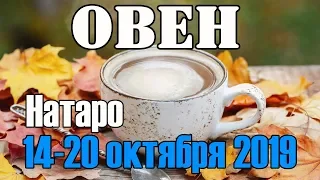 ОВЕН

Натаро

14-20 октября 2019